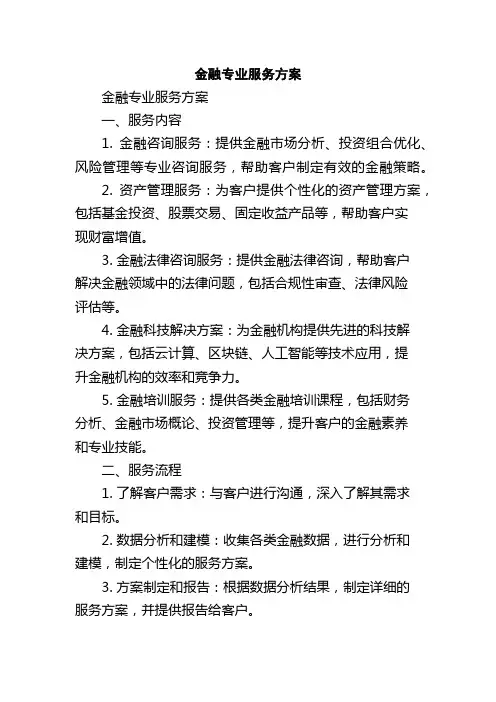 金融专业服务方案

金融专业服务方案

一、服务内容

1. 金融咨询服务：提供金融市场分析、投资组合优化、风险管理等专业咨询服务，帮助客户制定有效的金融策略。

2. 资产管理服务：为客户提供个性化的资产管理方案，包括基金投资、股票交易、固定收益产品等，帮助客户实现财富增值。

3. 金融法律咨询服务：提供金融法律咨询，帮助客户解决金融领域中的法律问题，包括合规性审查、法律风险评估等。

4. 金融科技解决方案：为金融机构提供先进的科技解决方案，包括云计算、区块链、人工智能等技术应用，提升金融机构的效率和竞争力。

5. 金融培训服务：提供各类金融培训课程，包括财务分析、金融市场概论、投资管理等，提升客户的金融素养和专业技能。

二、服务流程

1. 了解客户需求：与客户进行沟通，深入了解其需求和目标。

2. 数据分析和建模：收集各类金融数据，进行分析和建模，制定个性化的服务方案。

3. 方案制定和报告：根据数据分析结果，制定详细的服务方案，并提供报告给客户。